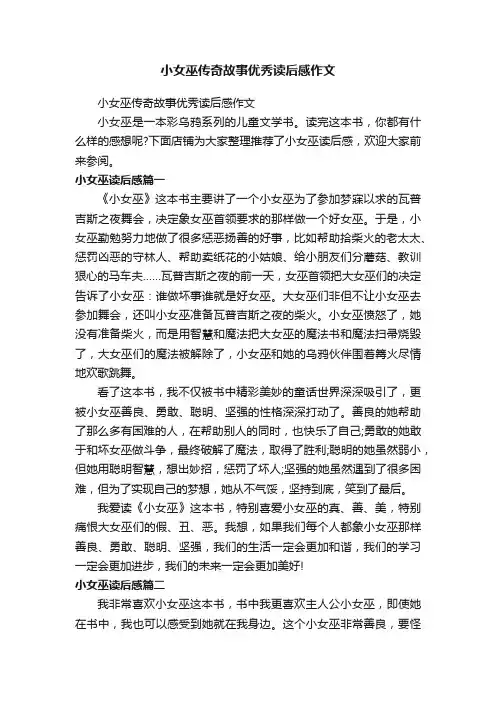 小女巫传奇故事优秀读后感作文

小女巫传奇故事优秀读后感作文

小女巫是一本彩乌鸦系列的儿童文学书。读完这本书，你都有什么样的感想呢?下面店铺为大家整理推荐了小女巫读后感，欢迎大家前来参阅。

小女巫读后感篇一

《小女巫》这本书主要讲了一个小女巫为了参加梦寐以求的瓦普吉斯之夜舞会，决定象女巫首领要求的那样做一个好女巫。于是，小女巫勤勉努力地做了很多惩恶扬善的好事，比如帮助拾柴火的老太太、惩罚凶恶的守林人、帮助卖纸花的小姑娘、给小朋友们分蘑菇、教训狠心的马车夫……瓦普吉斯之夜的前一天，女巫首领把大女巫们的决定告诉了小女巫：谁做坏事谁就是好女巫。大女巫们非但不让小女巫去参加舞会，还叫小女巫准备瓦普吉斯之夜的柴火。小女巫愤怒了，她没有准备柴火，而是用智慧和魔法把大女巫的魔法书和魔法扫帚烧毁了，大女巫们的魔法被解除了，小女巫和她的乌鸦伙伴围着篝火尽情地欢歌跳舞。

看了这本书，我不仅被书中精彩美妙的童话世界深深吸引了，更被小女巫善良、勇敢、聪明、坚强的性格深深打动了。善良的她帮助了那么多有困难的人，在帮助别人的同时，也快乐了自己;勇敢的她敢于和坏女巫做斗争，最终破解了魔法，取得了胜利;聪明的她虽然弱小，但她用聪明智慧，想出妙招，惩罚了坏人;坚强的她虽然遇到了很多困难，但为了实现自己的梦想，她从不气馁，坚持到底，笑到了最后。

我爱读《小女巫》这本书，特别喜爱小女巫的真、善、美，特别痛恨大女巫们的假、丑、恶。我想，如果我们每个人都象小女巫那样善良、勇敢、聪明、坚强，我们的生活一定会更加和谐，我们的学习一定会更加进步，我们的未来一定会更加美好!

小女巫读后感篇二

我非常喜欢小女巫这本书，书中我更喜欢主人公小女巫，即使她在书中，我也可以感受到她就在我身边。这个小女巫非常善良，要怪